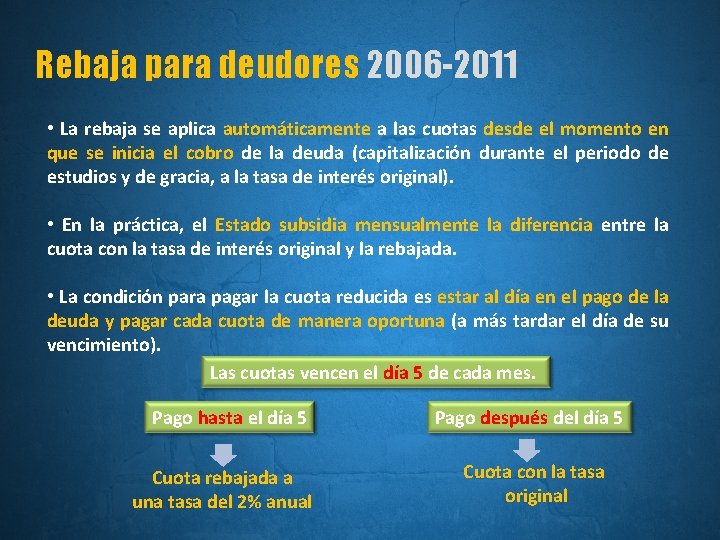 Rebaja para deudores 2006-2011

• La rebaja se aplica automáticamente a las cuotas desde el momento en que se inicia el cobro de la deuda (capitalización durante el periodo de estudios y de gracia, a la tasa de interés original).

• En la práctica, el Estado subsidia mensualmente la diferencia entre la cuota con la tasa de interés original y la rebajada.

• La condición para pagar la cuota reducida es estar al día en el pago de la deuda y pagar cada cuota de manera oportuna (a más tardar el día de su vencimiento).

Las cuotas vencen el día 5 de cada mes.

Pago hasta el día 5

Cuota rebajada a una tasa del 2% anual

Pago después del día 5

Cuota con la tasa original